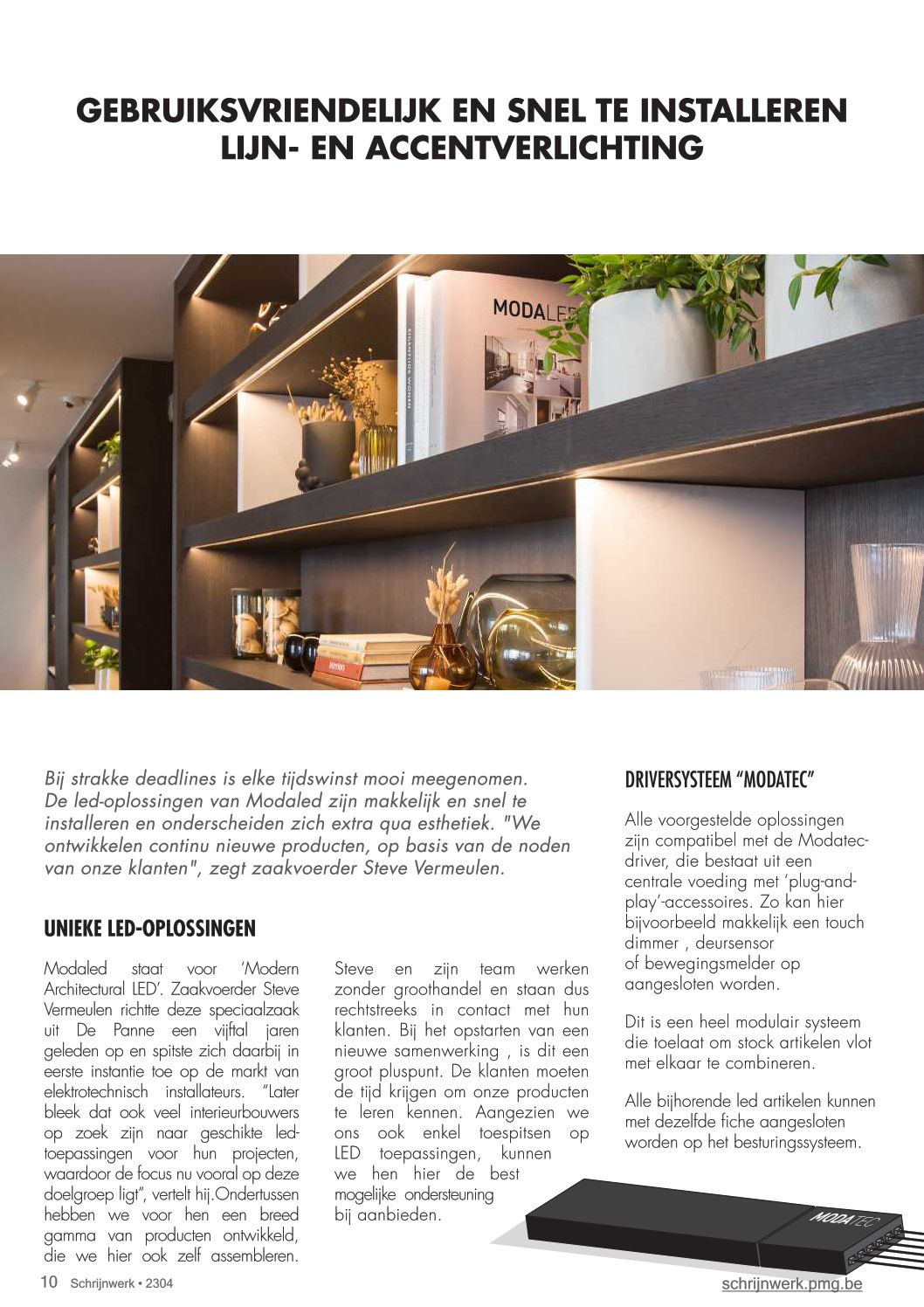 GEBRUIKSVRIENDELIJK EN SNEL TE INSTALLEREN LIJN- EN ACCENTVERLICHTING

MODALED

Bij strakke deadlines is elke tijdswinst mooi meegenomen. De led-oplossingen van Modaled zijn makkelijk en snel te installeren en onderscheiden zich extra qua esthetiek. "We ontwikkelen continu nieuwe producten, op basis van de noden van onze klanten", zegt zaakvoerder Steve Vermeulen.

UNIEKE LED-OPLOSSINGEN

Modaled staat voor 'Modern Architectural LED'. Zaakvoerder Steve Vermeulen richtte deze speciaalzaak uit De Panne een vijftal jaren geleden op en spitste zich daarbij in eerste instantie toe op de markt van elektrotechnisch installateurs. "Later bleek dat ook veel interieurbouwers op zoek zijn naar geschikte led-toepassingen voor hun projecten, waardoor de focus nu vooral op deze doelgroep ligt", vertelt hij.Ondertussen hebben we voor hen een breed gamma van producten ontwikkeld, die we hier ook zelf assembleren.

Steve en zijn team werken zonder groothandel en staan dus rechtstreeks in contact met hun klanten. Bij het opstarten van een nieuwe samenwerking , is dit een groot pluspunt. De klanten moeten de tijd krijgen om onze producten te leren kennen. Aangezien we ons ook enkel toespitsen op LED toepassingen, kunnen we hen hier de best mogelijke ondersteuning bij aanbieden.

DRIVERSYSTEEM "MODATEC"

Alle voorgestelde oplossingen zijn compatibel met de Modatec-driver, die bestaat uit een centrale voeding met 'plug-and-play'-accessoires. Zo kan hier bijvoorbeeld makkelijk een touch dimmer , deursensor of bewegingsmelder op aangesloten worden.

Dit is een heel modulair systeem die toelaat om stock artikelen vlot met elkaar te combineren.

Alle bijhorende led artikelen kunnen met dezelfde fiche aangesloten worden op het besturingssysteem.

MODATEC

10 Schrijnwerk • 2304

schrijnwerk.pmg.be